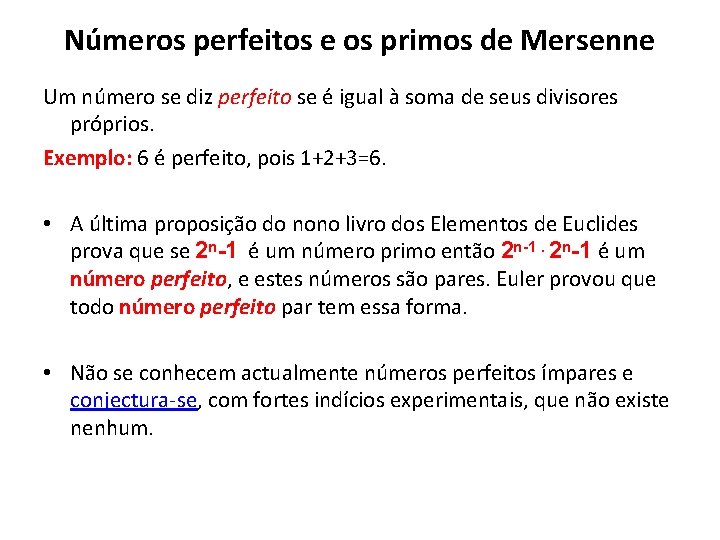 Números perfeitos e os primos de Mersenne

Um número se diz perfeito se é igual à soma de seus divisores próprios.

Exemplo: 6 é perfeito, pois 1+2+3=6.

• A última proposição do nono livro dos Elementos de Euclides prova que se $2^n-1$ é um número primo então $2^{n-1} \cdot 2^n-1$ é um número perfeito, e estes números são pares. Euler provou que todo número perfeito par tem essa forma.

• Não se conhecem actualmente números perfeitos ímpares e conjectura-se, com fortes indícios experimentais, que não existe nenhum.